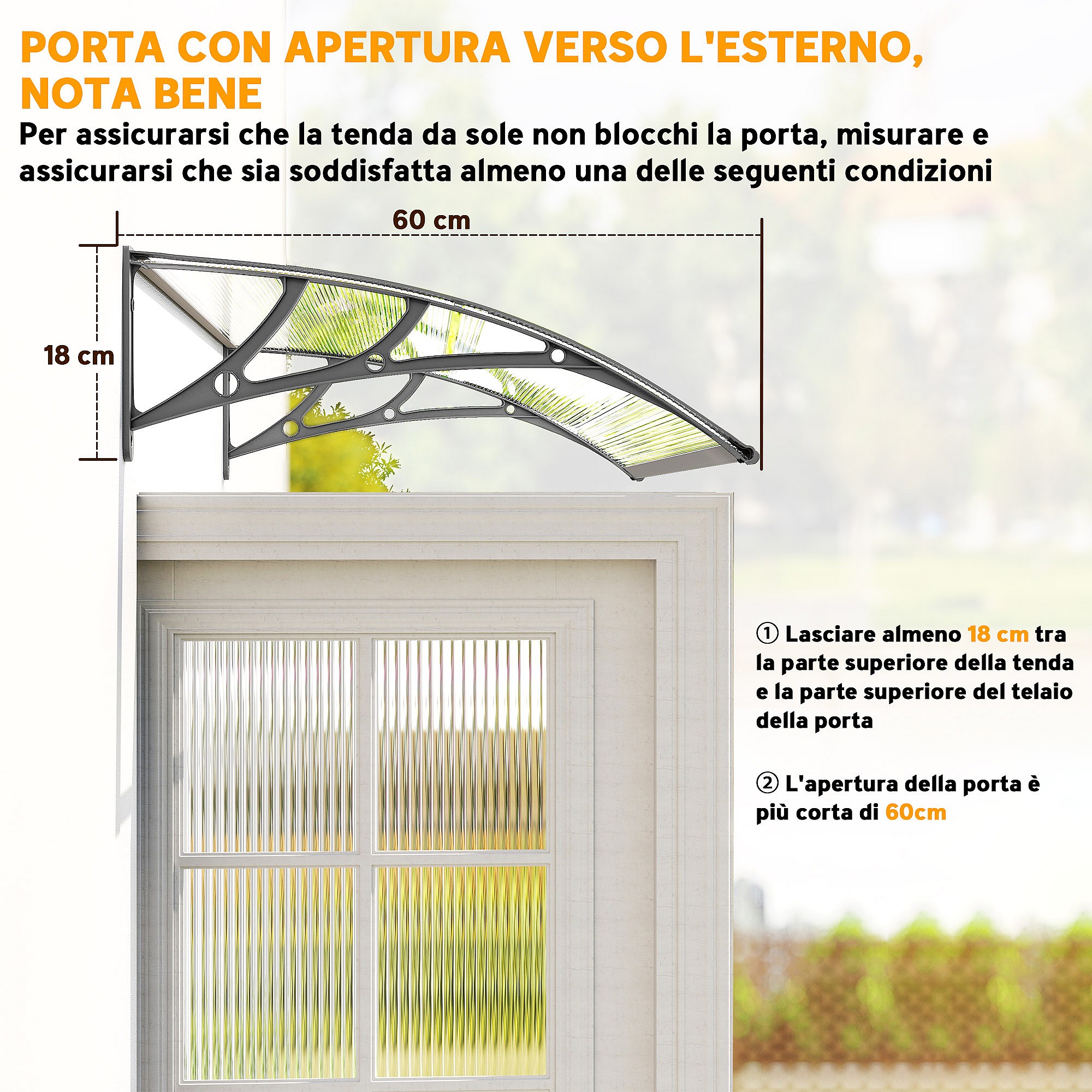 PORTA CON APERTURA VERSO L'ESTERNO, NOTA BENE

Per assicurarsi che la tenda da sole non blocchi la porta, misurare e assicurarsi che sia soddisfatta almeno una delle seguenti condizioni

60 cm

18 cm

① Lasciare almeno 18 cm tra la parte superiore della tenda e la parte superiore del telaio della porta

② L'apertura della porta è più corta di 60cm